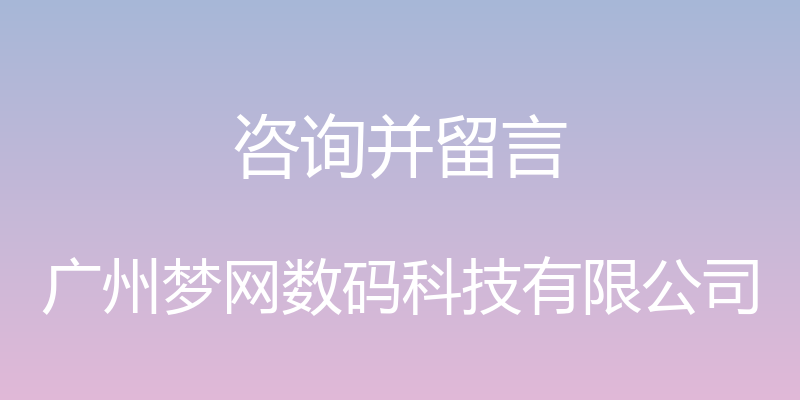 咨询并留言

广州梦网数码科技有限公司